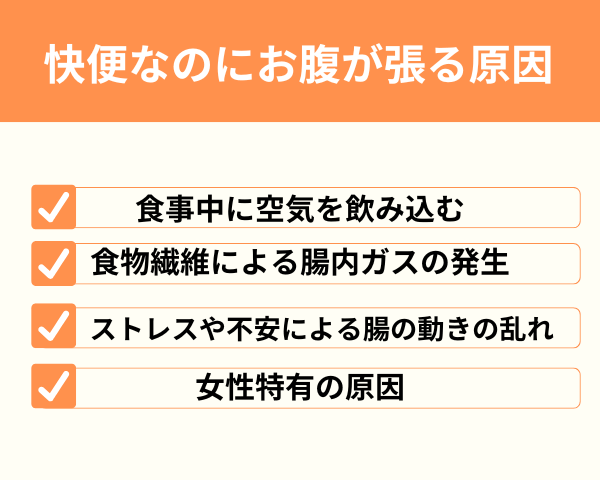 快便なのにお腹が張る原因

食事中に空気を飲み込む

食物繊維による腸内ガスの発生

ストレスや不安による腸の動きの乱れ

女性特有の原因